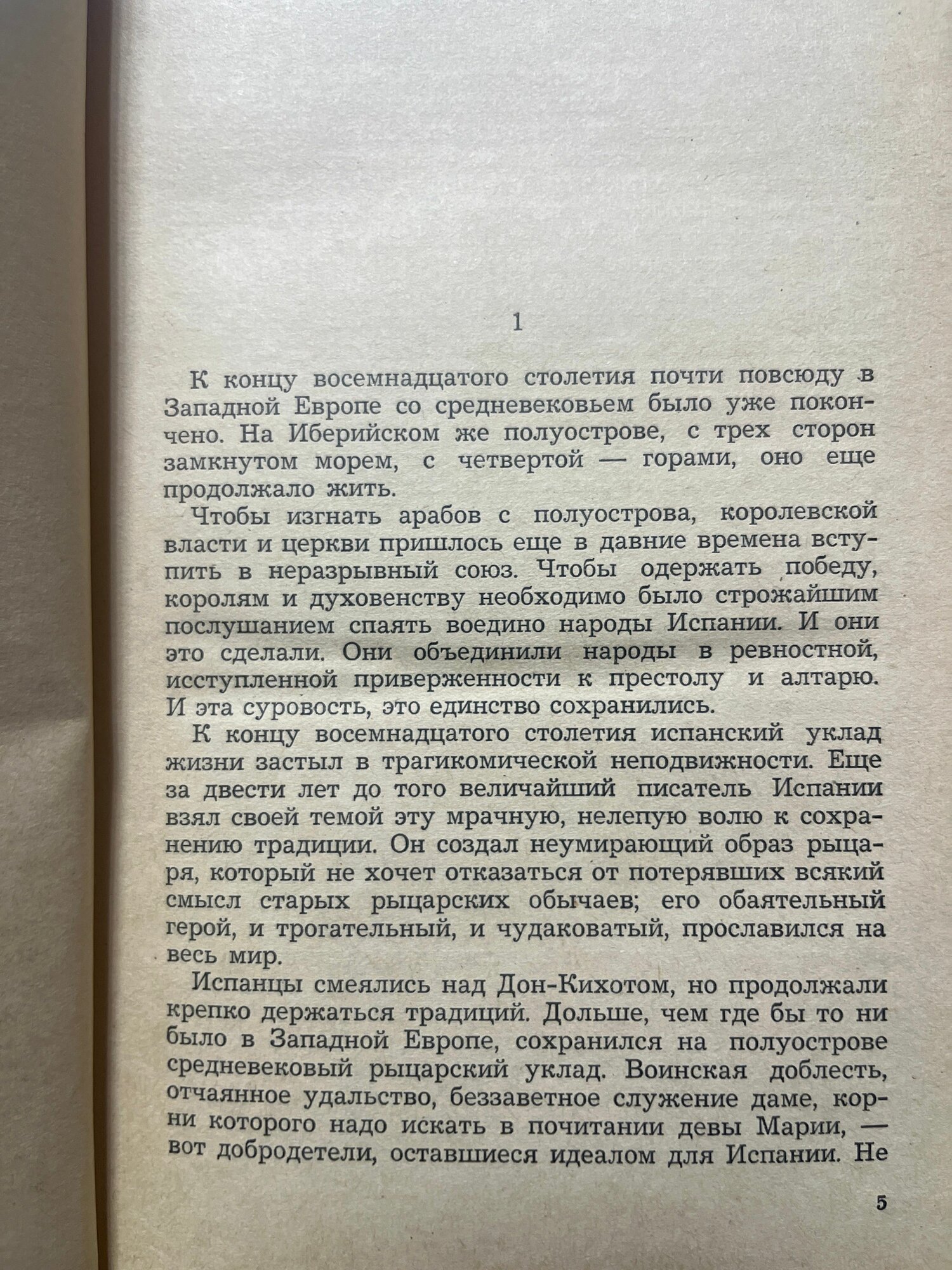 1

К концу восемнадцатого столетия почти повсюду в Западной Европе со средневековьем было уже покончено. На Иберийском же полуострове, с трех сторон замкнутом морем, с четвертой — горами, оно еще продолжало жить.

Чтобы изгнать арабов с полуострова, королевской власти и церкви пришлось еще в давние времена вступить в неразрывный союз. Чтобы одержать победу, королям и духовенству необходимо было строжайшим послушанием спаять воедино народы Испании. И они это сделали. Они объединили народы в ревностной, исступленной приверженности к престолу и алтарю. И эта суровость, это единство сохранились.

К концу восемнадцатого столетия испанский уклад жизни застыл в трагикомической неподвижности. Еще за двести лет до того величайший писатель Испании взял своей темой эту мрачную, нелепую волю к сохранению традиции. Он создал неумирающий образ рыцаря, который не хочет отказаться от потерявших всякий смысл старых рыцарских обычаев; его обаятельный герой, и трогательный, и чудаковатый, прославился на весь мир.

Испанцы смеялись над Дон-Кихотом, но продолжали крепко держаться традиций. Дольше, чем где бы то ни было в Западной Европе, сохранился на полуострове средневековый рыцарский уклад. Воинская доблесть, отчаянное удальство, беззаветное служение даме, корни которого надо искать в почитании девы Марии, — вот добродетели, оставшиеся идеалом для Испании. Не

5